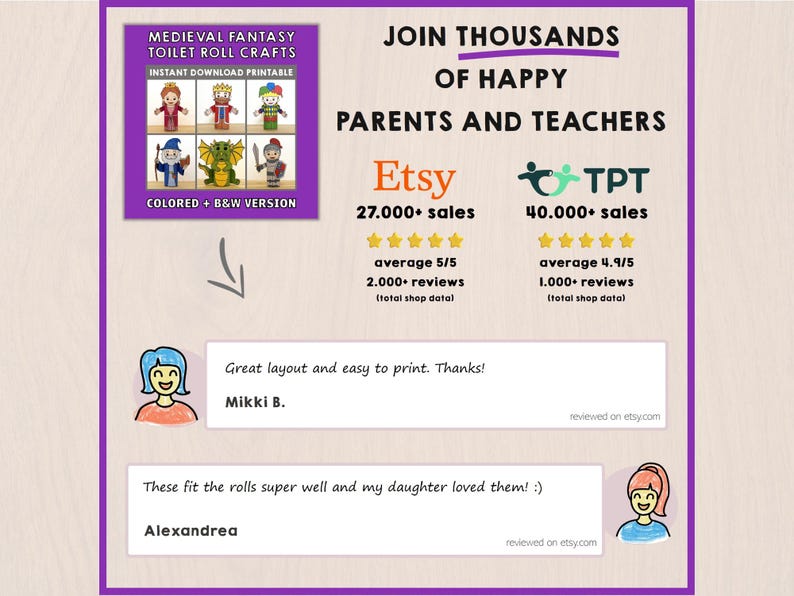 MEDIEVAL FANTASY
TOILET ROLL CRAFTS
INSTANT DOWNLOAD PRINTABLE
COLORED + B&W VERSION

JOIN THOUSANDS
OF HAPPY
PARENTS AND TEACHERS

Etsy
27.000+ sales
average 5/5
2.000+ reviews
(total shop data)

TPT
40.000+ sales
average 4.9/5
1.000+ reviews
(total shop data)

Great layout and easy to print. Thanks!
Mikki B.
reviewed on etsy.com

These fit the rolls super well and my daughter loved them! :)
Alexandrea
reviewed on etsy.com